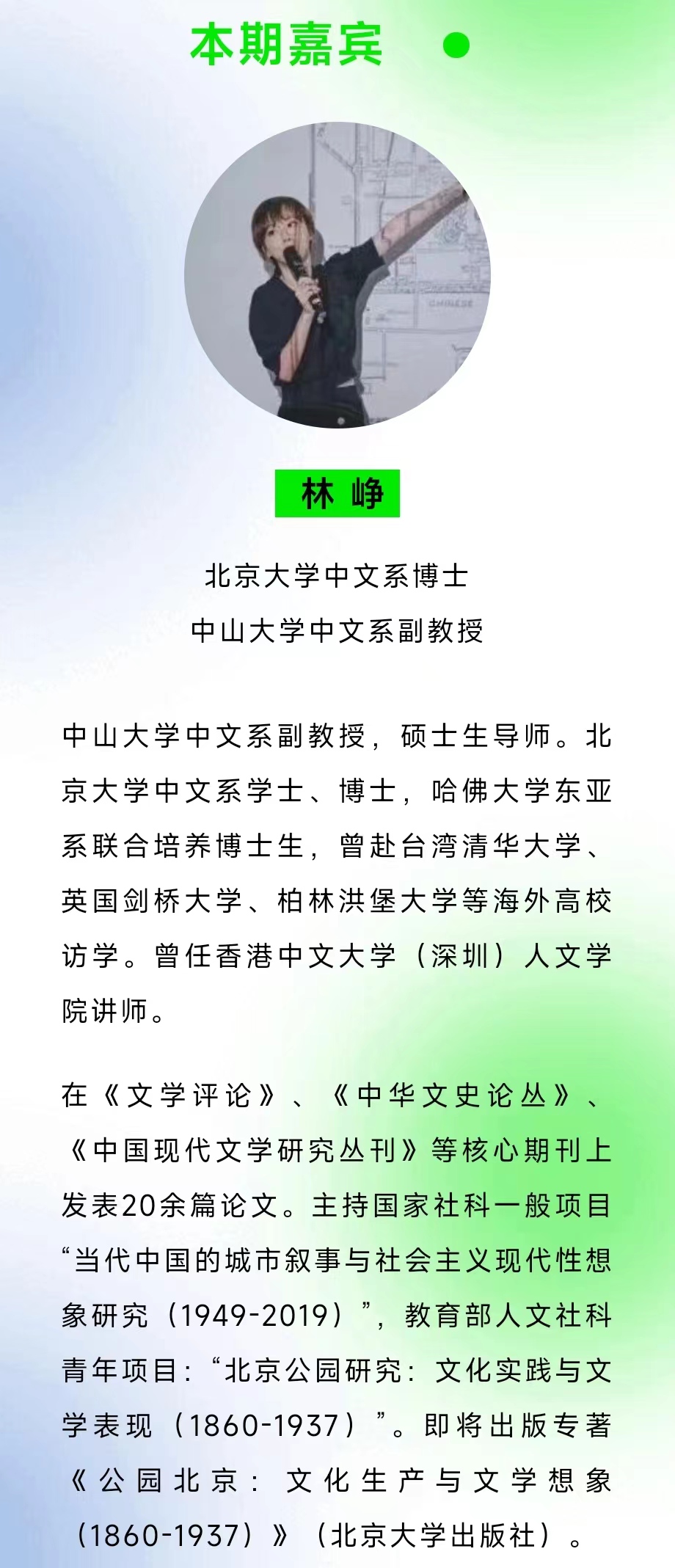 本期嘉宾

CHINESE

林 峥

北京大学中文系博士
中山大学中文系副教授

中山大学中文系副教授，硕士生导师。北京大学中文系学士、博士，哈佛大学东亚系联合培养博士生，曾赴台湾清华大学、英国剑桥大学、柏林洪堡大学等海外高校访学。曾任香港中文大学（深圳）人文学院讲师。

在《文学评论》、《中华文史论丛》、《中国现代文学研究丛刊》等核心期刊上发表20余篇论文。主持国家社科一般项目“当代中国的城市叙事与社会主义现代性想象研究（1949-2019）”，教育部人文社科青年项目：“北京公园研究：文化实践与文学表现（1860-1937）”。即将出版专著《公园北京：文化生产与文学想象（1860-1937）》（北京大学出版社）。